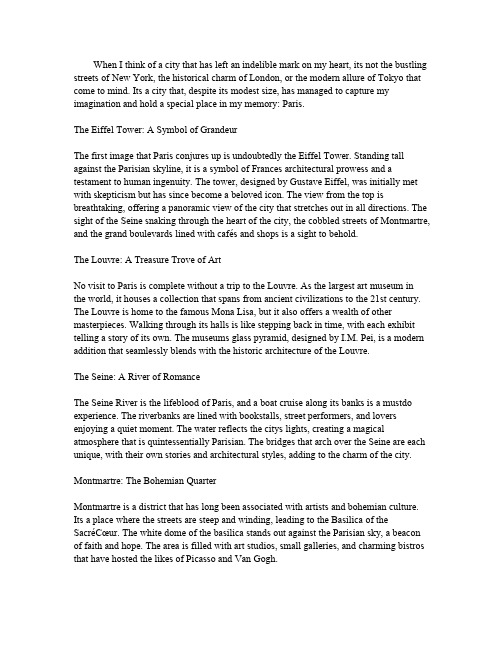 When I think of a city that has left an indelible mark on my heart, its not the bustling streets of New York, the historical charm of London, or the modern allure of Tokyo that come to mind. Its a city that, despite its modest size, has managed to capture my imagination and hold a special place in my memory: Paris.

The Eiffel Tower: A Symbol of Grandeur

The first image that Paris conjures up is undoubtedly the Eiffel Tower. Standing tall against the Parisian skyline, it is a symbol of Frances architectural prowess and a testament to human ingenuity. The tower, designed by Gustave Eiffel, was initially met with skepticism but has since become a beloved icon. The view from the top is breathtaking, offering a panoramic view of the city that stretches out in all directions. The sight of the Seine snaking through the heart of the city, the cobbled streets of Montmartre, and the grand boulevards lined with cafés and shops is a sight to behold.

The Louvre: A Treasure Trove of Art

No visit to Paris is complete without a trip to the Louvre. As the largest art museum in the world, it houses a collection that spans from ancient civilizations to the 21st century. The Louvre is home to the famous Mona Lisa, but it also offers a wealth of other masterpieces. Walking through its halls is like stepping back in time, with each exhibit telling a story of its own. The museums glass pyramid, designed by I.M. Pei, is a modern addition that seamlessly blends with the historic architecture of the Louvre.

The Seine: A River of Romance

The Seine River is the lifeblood of Paris, and a boat cruise along its banks is a mustdo experience. The riverbanks are lined with bookstalls, street performers, and lovers enjoying a quiet moment. The water reflects the citys lights, creating a magical atmosphere that is quintessentially Parisian. The bridges that arch over the Seine are each unique, with their own stories and architectural styles, adding to the charm of the city.

Montmartre: The Bohemian Quarter

Montmartre is a district that has long been associated with artists and bohemian culture. Its a place where the streets are steep and winding, leading to the Basilica of the SacréCœur. The white dome of the basilica stands out against the Parisian sky, a beacon of faith and hope. The area is filled with art studios, small galleries, and charming bistros that have hosted the likes of Picasso and Van Gogh.